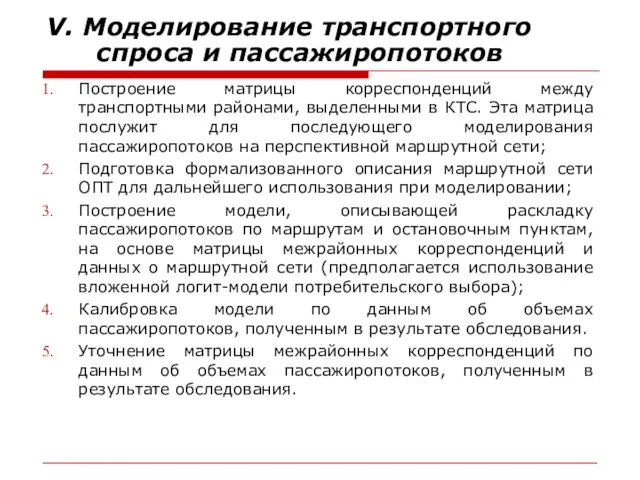 V. Моделирование транспортного спроса и пассажиропотоков

1. Построение матрицы корреспонденций между транспортными районами, выделенными в КТС. Эта матрица послужит для последующего моделирования пассажиропотоков на перспективной маршрутной сети;
2. Подготовка формализованного описания маршрутной сети ОПТ для дальнейшего использования при моделировании;
3. Построение модели, описывающей раскладку пассажиропотоков по маршрутам и остановочным пунктам, на основе матрицы межрайонных корреспонденций и данных о маршрутной сети (предполагается использование вложенной логит-модели потребительского выбора);
4. Калибровка модели по данным об объемах пассажиропотоков, полученным в результате обследования.
5. Уточнение матрицы межрайонных корреспонденций по данным об объемах пассажиропотоков, полученным в результате обследования.